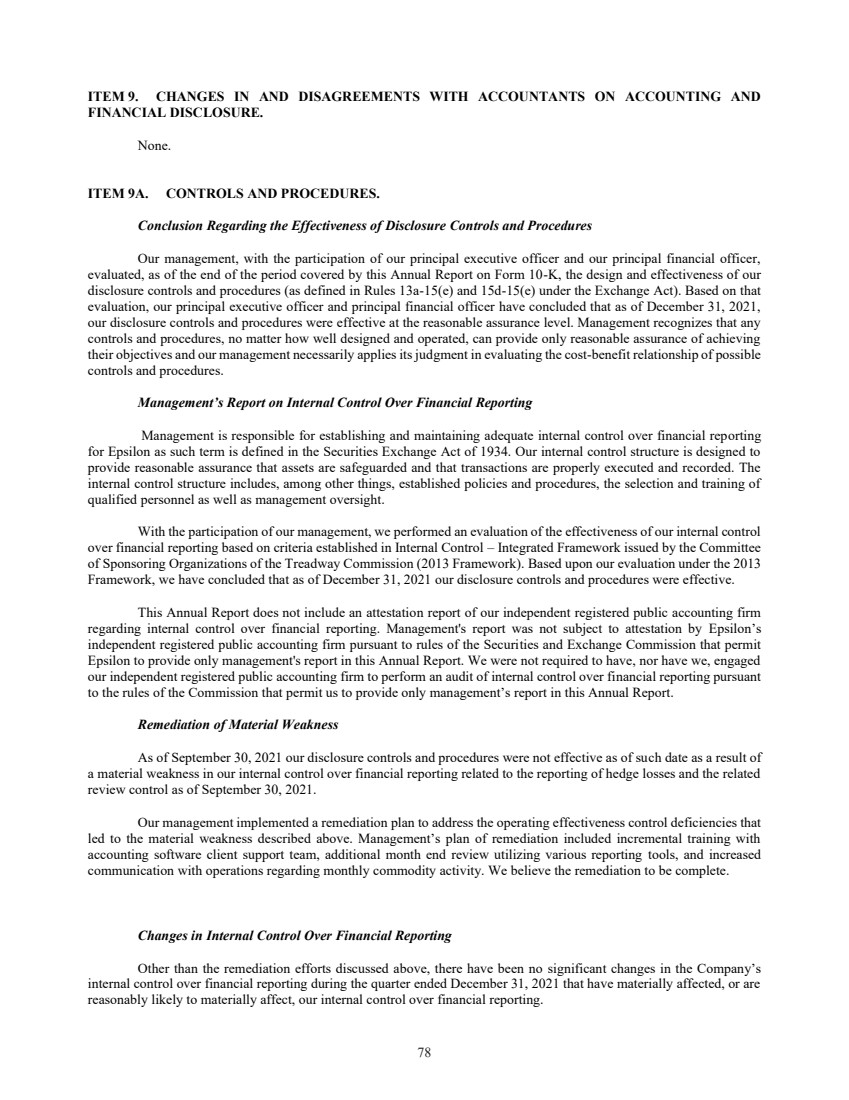 ITEM 9. CHANGES IN AND DISAGREEMENTS WITH ACCOUNTANTS ON ACCOUNTING AND FINANCIAL DISCLOSURE.

None.

ITEM 9A. CONTROLS AND PROCEDURES.

Conclusion Regarding the Effectiveness of Disclosure Controls and Procedures

Our management, with the participation of our principal executive officer and our principal financial officer, evaluated, as of the end of the period covered by this Annual Report on Form 10-K, the design and effectiveness of our disclosure controls and procedures (as defined in Rules 13a-15(e) and 15d-15(e) under the Exchange Act). Based on that evaluation, our principal executive officer and principal financial officer have concluded that as of December 31, 2021, our disclosure controls and procedures were effective at the reasonable assurance level. Management recognizes that any controls and procedures, no matter how well designed and operated, can provide only reasonable assurance of achieving their objectives and our management necessarily applies its judgment in evaluating the cost-benefit relationship of possible controls and procedures.

Management's Report on Internal Control Over Financial Reporting

Management is responsible for establishing and maintaining adequate internal control over financial reporting for Epsilon as such term is defined in the Securities Exchange Act of 1934. Our internal control structure is designed to provide reasonable assurance that assets are safeguarded and that transactions are properly executed and recorded. The internal control structure includes, among other things, established policies and procedures, the selection and training of qualified personnel as well as management oversight.

With the participation of our management, we performed an evaluation of the effectiveness of our internal control over financial reporting based on criteria established in Internal Control – Integrated Framework issued by the Committee of Sponsoring Organizations of the Treadway Commission (2013 Framework). Based upon our evaluation under the 2013 Framework, we have concluded that as of December 31, 2021 our disclosure controls and procedures were effective.

This Annual Report does not include an attestation report of our independent registered public accounting firm regarding internal control over financial reporting. Management's report was not subject to attestation by Epsilon's independent registered public accounting firm pursuant to rules of the Securities and Exchange Commission that permit Epsilon to provide only management's report in this Annual Report. We were not required to have, nor have we, engaged our independent registered public accounting firm to perform an audit of internal control over financial reporting pursuant to the rules of the Commission that permit us to provide only management's report in this Annual Report.

Remediation of Material Weakness

As of September 30, 2021 our disclosure controls and procedures were not effective as of such date as a result of a material weakness in our internal control over financial reporting related to the reporting of hedge losses and the related review control as of September 30, 2021.

Our management implemented a remediation plan to address the operating effectiveness control deficiencies that led to the material weakness described above. Management's plan of remediation included incremental training with accounting software client support team, additional month end review utilizing various reporting tools, and increased communication with operations regarding monthly commodity activity. We believe the remediation to be complete.

Changes in Internal Control Over Financial Reporting

Other than the remediation efforts discussed above, there have been no significant changes in the Company's internal control over financial reporting during the quarter ended December 31, 2021 that have materially affected, or are reasonably likely to materially affect, our internal control over financial reporting.

78